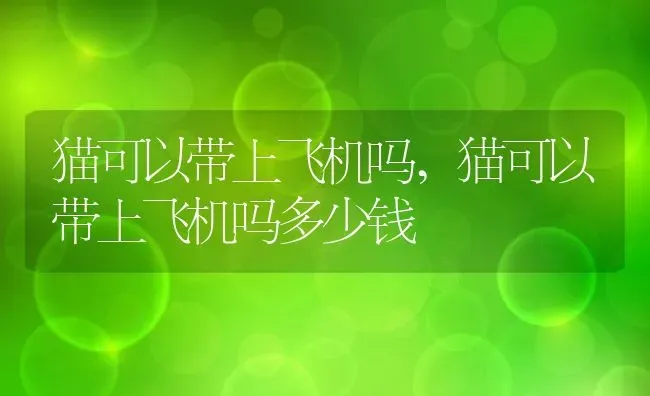 猫可以带上飞机吗，猫可以带上飞机吗多少钱